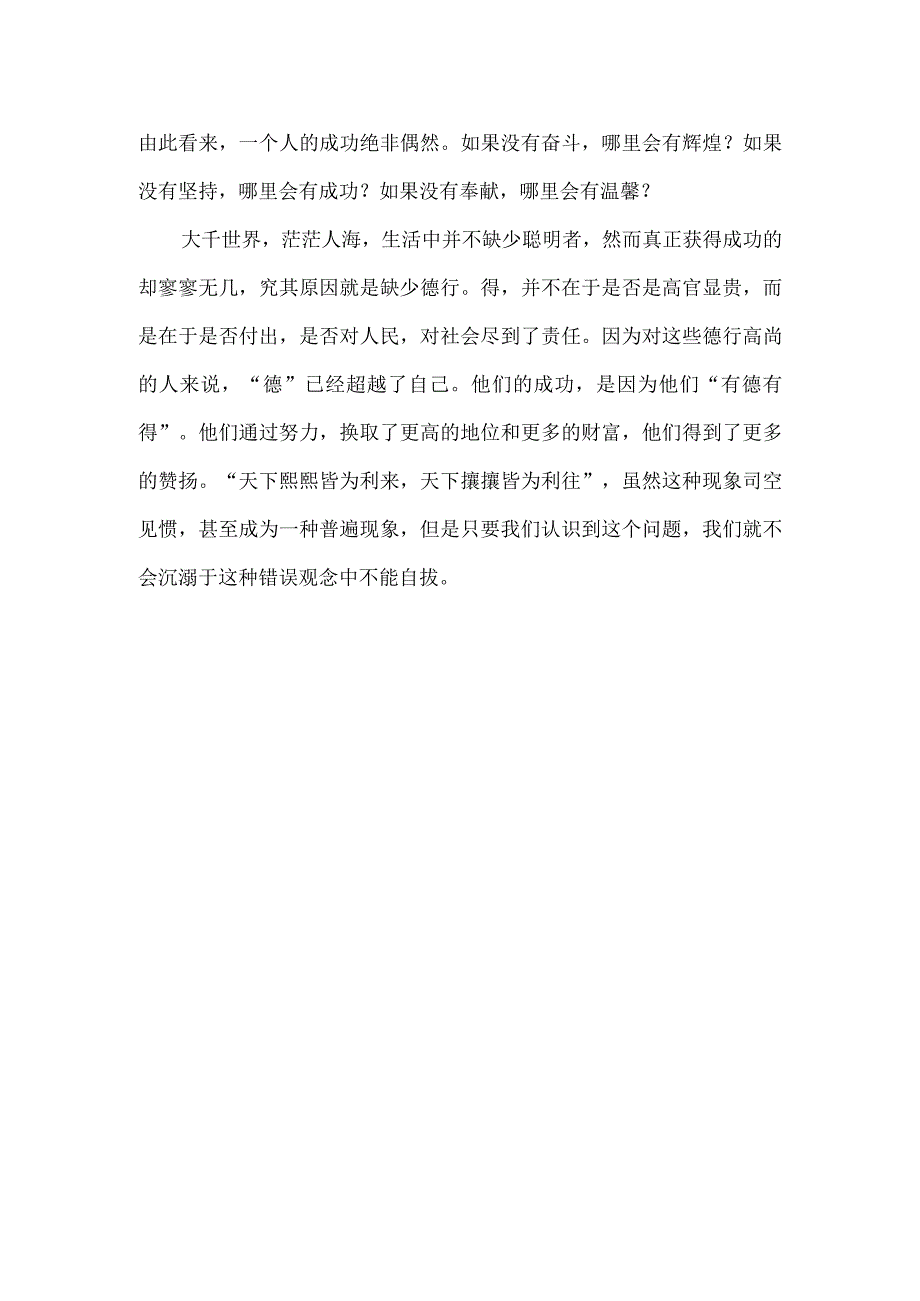 由此看来，一个人的成功绝非偶然。如果没有奋斗，哪里会有辉煌？如果没有坚持，哪里会有成功？如果没有奉献，哪里会有温馨？

大千世界，茫茫人海，生活中并不缺少聪明者，然而真正获得成功的却寥寥无几，究其原因就是缺少德行。得，并不在于是否是高官显贵，而是在于是否付出，是否对人民，对社会尽到了责任。因为对这些德行高尚的人来说，“德”已经超越了自己。他们的成功，是因为他们“有德有得”。他们通过努力，换取了更高的地位和更多的财富，他们得到了更多的赞扬。“天下熙熙皆为利来，天下攘攘皆为利往”，虽然这种现象司空见惯，甚至成为一种普遍现象，但是只要我们认识到这个问题，我们就不会沉溺于这种错误观念中不能自拔。